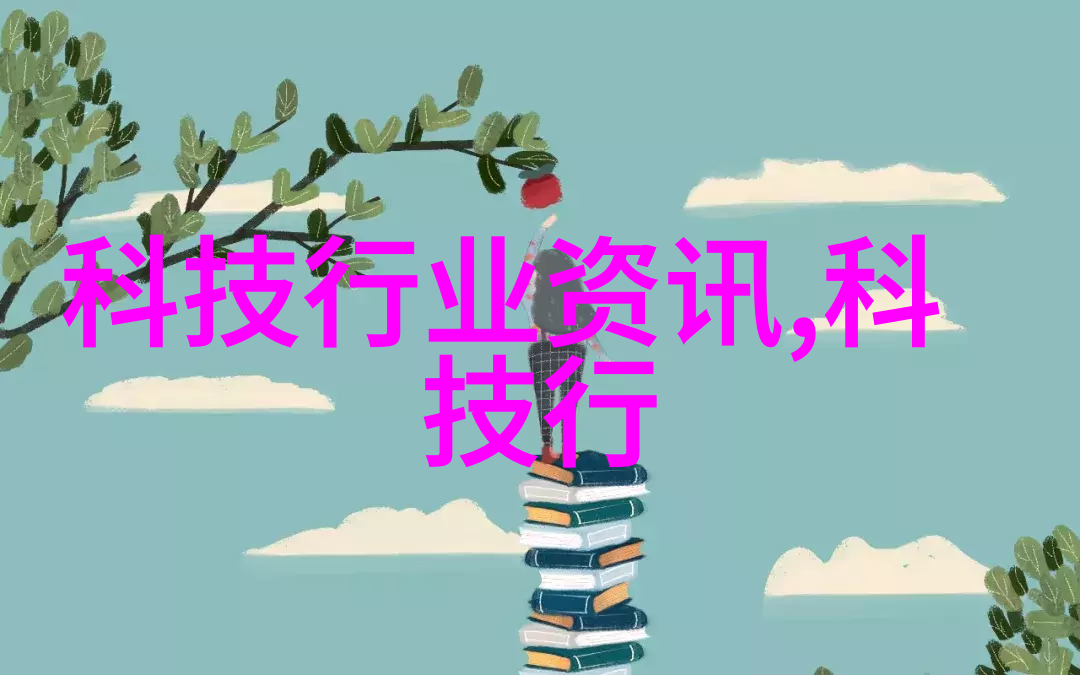 科技行业资讯,科技行